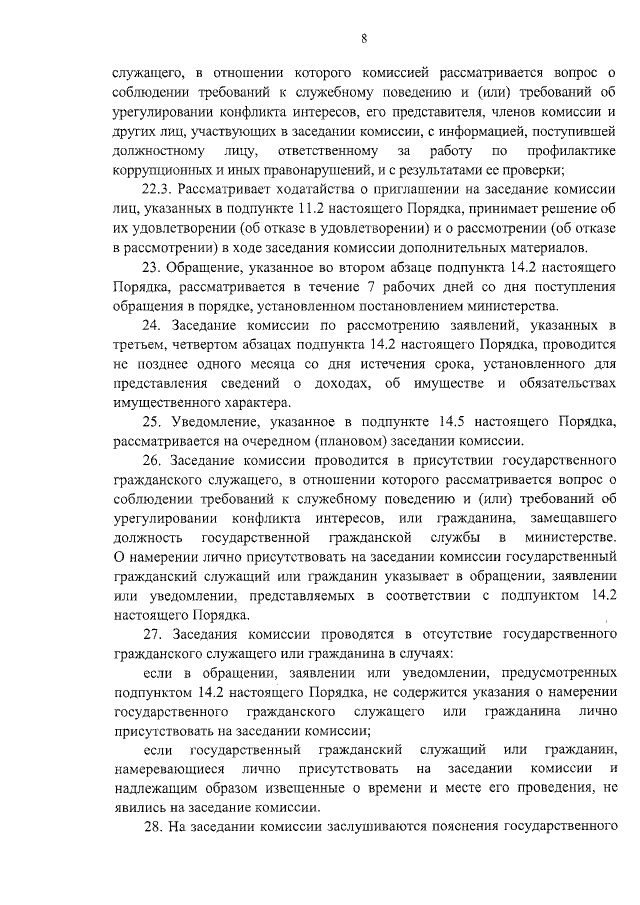 8

служащего, в отношении которого комиссией рассматривается вопрос о соблюдении требований к служебному поведению и (или) требований об урегулировании конфликта интересов, его представителя, членов комиссии и других лиц, участвующих в заседании комиссии, с информацией, поступившей должностному лицу, ответственному за работу по профилактике коррупционных и иных правонарушений, и с результатами ее проверки;

22.3. Рассматривает ходатайства о приглашении на заседание комиссии лиц, указанных в подпункте 11.2 настоящего Порядка, принимает решение об их удовлетворении (об отказе в удовлетворении) и о рассмотрении (об отказе в рассмотрении) в ходе заседания комиссии дополнительных материалов.

23. Обращение, указанное во втором абзаце подпункта 14.2 настоящего Порядка, рассматривается в течение 7 рабочих дней со дня поступления обращения в порядке, установленном постановлением министерства.

24. Заседание комиссии по рассмотрению заявлений, указанных в третьем, четвертом абзацах подпункта 14.2 настоящего Порядка, проводится не позднее одного месяца со дня истечения срока, установленного для представления сведений о доходах, об имуществе и обязательствах имущественного характера.

25. Уведомление, указанное в подпункте 14.5 настоящего Порядка, рассматривается на очередном (плановом) заседании комиссии.

26. Заседание комиссии проводится в присутствии государственного гражданского служащего, в отношении которого рассматривается вопрос о соблюдении требований к служебному поведению и (или) требований об урегулировании конфликта интересов, или гражданина, замещавшего должность государственной гражданской службы в министерстве. О намерении лично присутствовать на заседании комиссии государственный гражданский служащий или гражданин указывает в обращении, заявлении или уведомлении, представляемых в соответствии с подпунктом 14.2 настоящего Порядка.

27. Заседания комиссии проводятся в отсутствие государственного гражданского служащего или гражданина в случаях:

если в обращении, заявлении или уведомлении, предусмотренных подпунктом 14.2 настоящего Порядка, не содержится указания о намерении государственного гражданского служащего или гражданина лично присутствовать на заседании комиссии;

если государственный гражданский служащий или гражданин, намеревающиеся лично присутствовать на заседании комиссии и надлежащим образом извещенные о времени и месте его проведения, не явились на заседание комиссии.

28. На заседании комиссии заслушиваются пояснения государственного